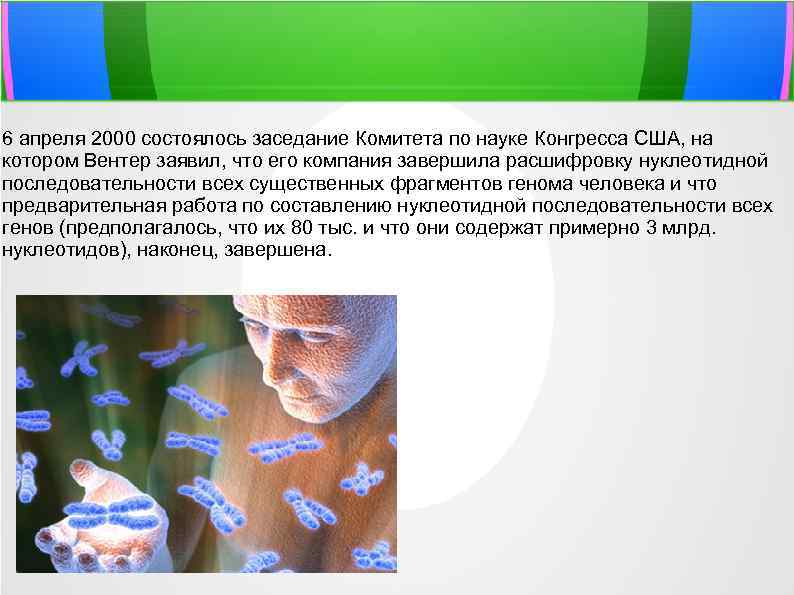 6 апреля 2000 состоялось заседание Комитета по науке Конгресса США, на котором Вентер заявил, что его компания завершила расшифровку нуклеотидной последовательности всех существенных фрагментов генома человека и что предварительная работа по составлению нуклеотидной последовательности всех генов (предполагалось, что их 80 тыс. и что они содержат примерно 3 млрд. нуклеотидов), наконец, завершена.